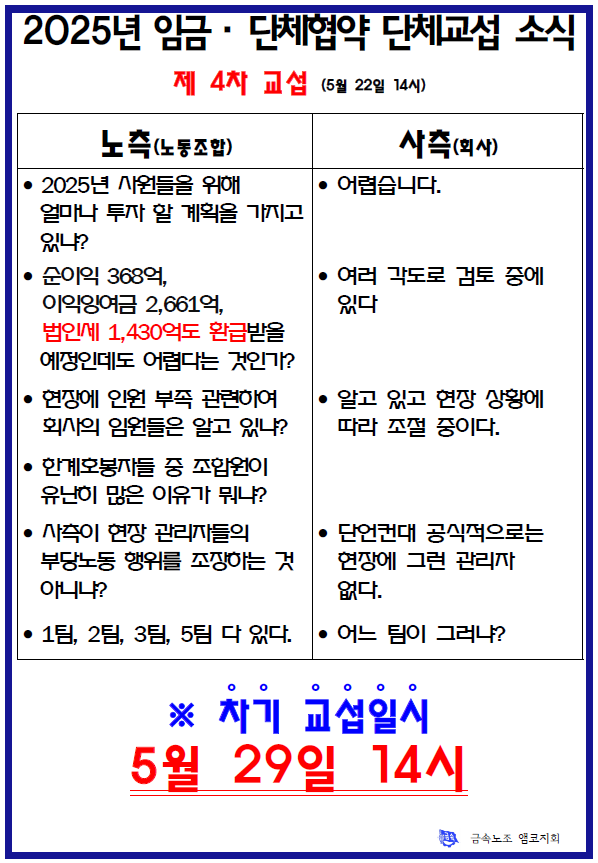 2025년 임금 · 단체협약 단체교섭 소식

제 4차 교섭 (5월 22일 14시)

| 노측(노동조합) | 사측(회사) |
|---|---|
| • 2025년 사원들을 위해 얼마나 투자 할 계획을 가지고 있나? | • 어렵습니다. |
| • 순이익 368억, 이익잉여금 2,661억, 법인세 1,430억도 환급받을 예정인데도 어렵다는 것인가? | • 여러 각도로 검토 중에 있다 |
| • 현장에 인원 부족 관련하여 회사의 임원들은 알고 있나? | • 알고 있고 현장 상황에 따라 조절 중이다. |
| • 한계호봉자들 중 조합원이 유난히 많은 이유가 뭐냐? | |
| • 사측이 현장 관리자들의 부당노동 행위를 조장하는 것 아니냐? | • 단언컨대 공식적으로는 현장에 그런 관리자 없다. |
| • 1팀, 2팀, 3팀, 5팀 다 있다. | • 어느 팀이 그러냐? |

※ 차기 교섭일시
5월 29일 14시

금속노조 앰코지회